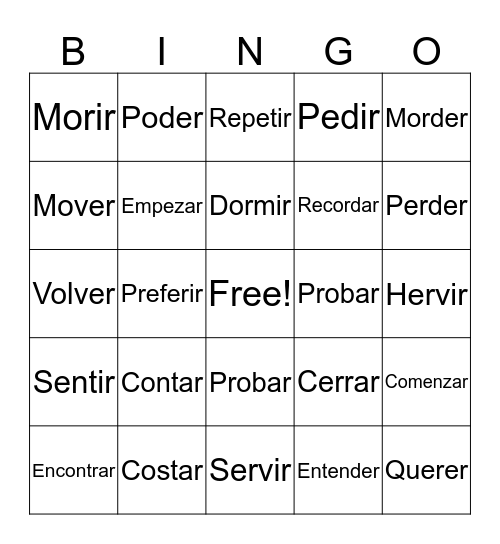 | B | I | N | G | O |
|---|---|---|---|---|
| Morir | Poder | Repetir | Pedir | Morder |
| Mover | Empezar | Dormir | Recordar | Perder |
| Volver | Preferir | Free! | Probar | Hervir |
| Sentir | Contar | Probar | Cerrar | Comenzar |
| Encontrar | Costar | Servir | Entender | Querer |